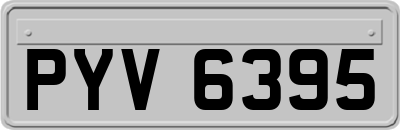 PYV 6395